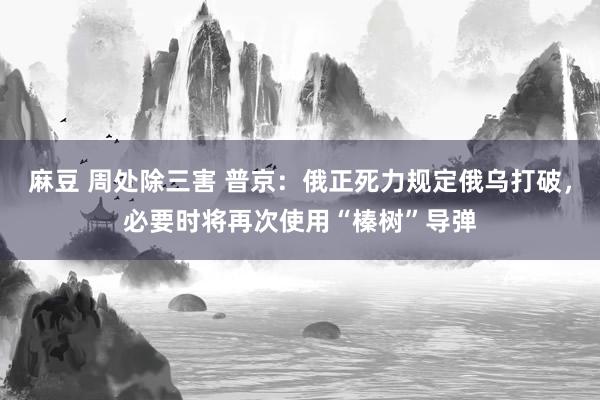 麻豆 周处除三害 普京：俄正死力规定俄乌打破，必要时将再次使用“榛树”导弹